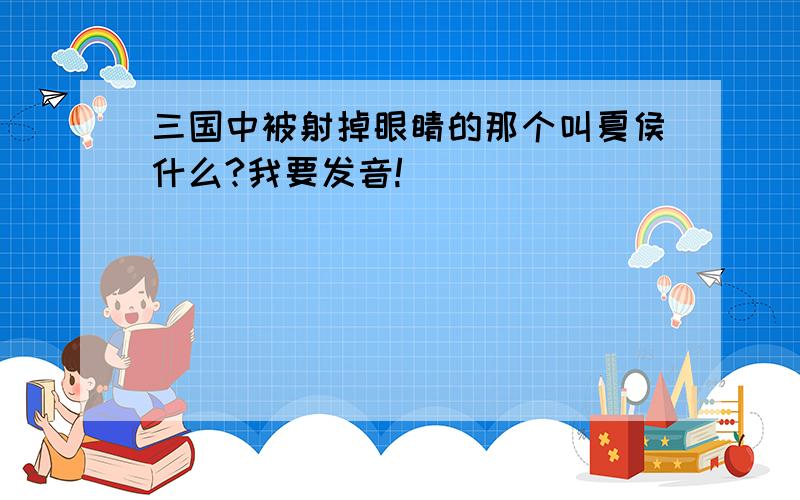 三国中被射掉眼睛的那个叫夏侯什么?我要发音!